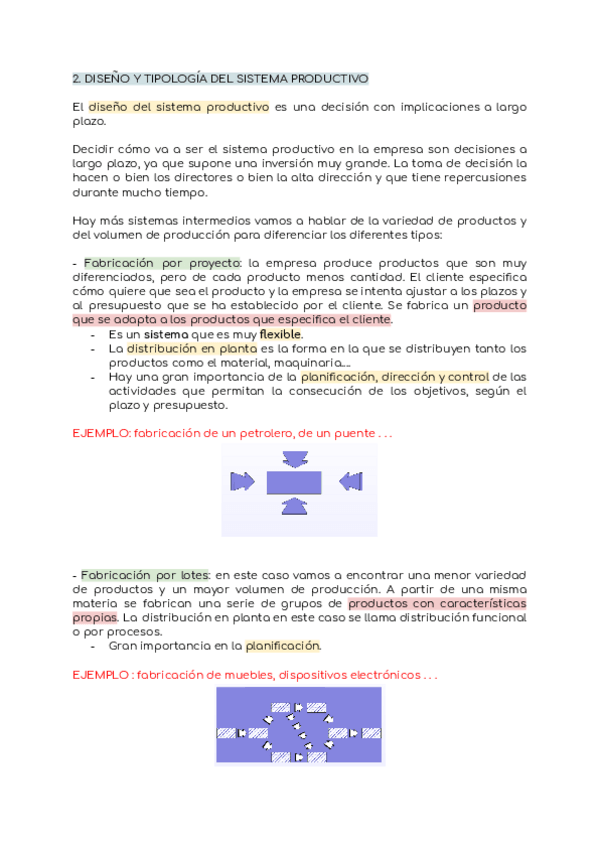 2. DISEÑO Y TIPOLOGÍA DEL SISTEMA PRODUCTIVO

El diseño del sistema productivo es una decisión con implicaciones a largo plazo.

Decidir cómo va a ser el sistema productivo en la empresa son decisiones a largo plazo, ya que supone una inversión muy grande. La toma de decisión la hacen o bien los directores o bien la alta dirección y que tiene repercusiones durante mucho tiempo.

Hay más sistemas intermedios vamos a hablar de la variedad de productos y del volumen de producción para diferenciar los diferentes tipos:

- Fabricación por proyecto: la empresa produce productos que son muy diferenciados, pero de cada producto menos cantidad. El cliente especifica cómo quiere que sea el producto y la empresa se intenta ajustar a los plazos y al presupuesto que se ha establecido por el cliente. Se fabrica un producto que se adapta a los productos que especifica el cliente.
- Es un sistema que es muy flexible.
- La distribución en planta es la forma en la que se distribuyen tanto los productos como el material, maquinaria....
- Hay una gran importancia de la planificación, dirección y control de las actividades que permitan la consecución de los objetivos, según el plazo y presupuesto.

EJEMPLO: fabricación de un petrolero, de un puente . . .

- Fabricación por lotes: en este caso vamos a encontrar una menor variedad de productos y un mayor volumen de producción. A partir de una misma materia se fabrican una serie de grupos de productos con características propias. La distribución en planta en este caso se llama distribución funcional o por procesos.
- Gran importancia en la planificación.

EJEMPLO : fabricación de muebles, dispositivos electrónicos . . .